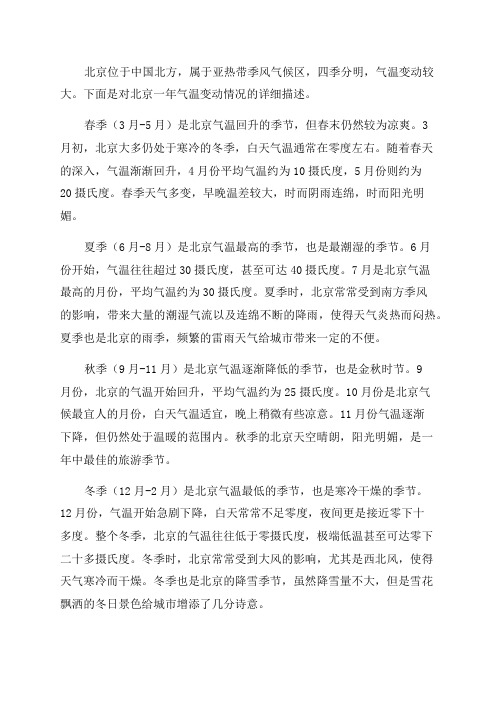 北京位于中国北方，属于亚热带季风气候区，四季分明，气温变动较大。下面是对北京一年气温变动情况的详细描述。

春季（3月-5月）是北京气温回升的季节，但春末仍然较为凉爽。3月初，北京大多仍处于寒冷的冬季，白天气温通常在零度左右。随着春天的深入，气温渐渐回升，4月份平均气温约为10摄氏度，5月份则约为20摄氏度。春季天气多变，早晚温差较大，时而阴雨连绵，时而阳光明媚。

夏季（6月-8月）是北京气温最高的季节，也是最潮湿的季节。6月份开始，气温往往超过30摄氏度，甚至可达40摄氏度。7月是北京气温最高的月份，平均气温约为30摄氏度。夏季时，北京常常受到南方季风的影响，带来大量的潮湿气流以及连绵不断的降雨，使得天气炎热而闷热。夏季也是北京的雨季，频繁的雷雨天气给城市带来一定的不便。

秋季（9月-11月）是北京气温逐渐降低的季节，也是金秋时节。9月份，北京的气温开始回升，平均气温约为25摄氏度。10月份是北京气候最宜人的月份，白天气温适宜，晚上稍微有些凉意。11月份气温逐渐下降，但仍然处于温暖的范围内。秋季的北京天空晴朗，阳光明媚，是一年中最佳的旅游季节。

冬季（12月-2月）是北京气温最低的季节，也是寒冷干燥的季节。12月份，气温开始急剧下降，白天常常不足零度，夜间更是接近零下十多度。整个冬季，北京的气温往往低于零摄氏度，极端低温甚至可达零下二十多摄氏度。冬季时，北京常常受到大风的影响，尤其是西北风，使得天气寒冷而干燥。冬季也是北京的降雪季节，虽然降雪量不大，但是雪花飘洒的冬日景色给城市增添了几分诗意。